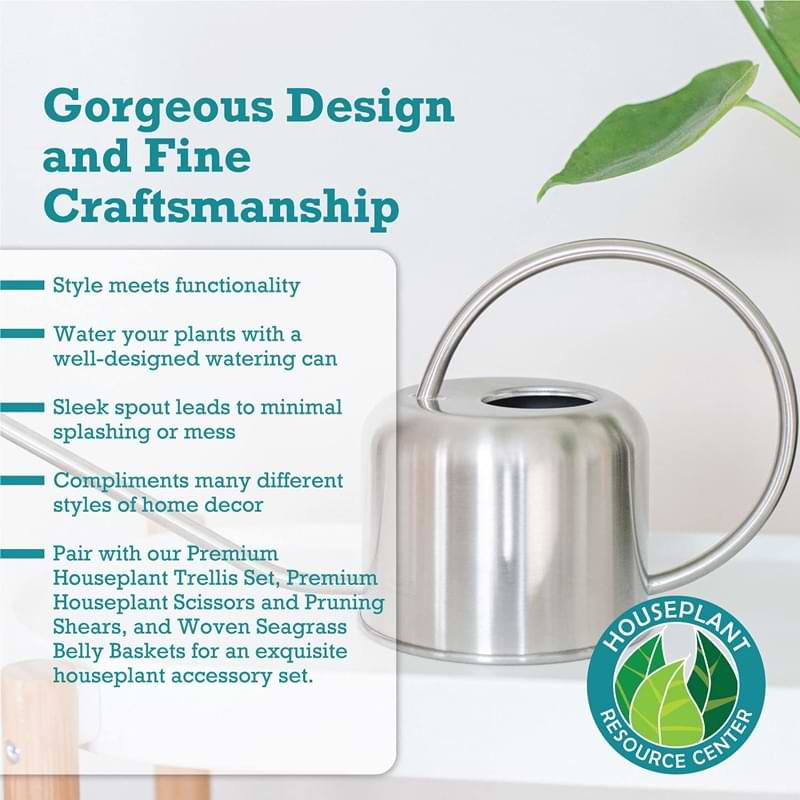 Gorgeous Design and Fine Craftsmanship

- Style meets functionality

- Water your plants with a well-designed watering can

- Sleek spout leads to minimal splashing or mess

- Compliments many different styles of home decor

- Pair with our Premium Houseplant Trellis Set, Premium Houseplant Scissors and Pruning Shears, and Woven Seagrass Belly Baskets for an exquisite houseplant accessory set.

HOUSEPLANT
RESOURCE CENTER